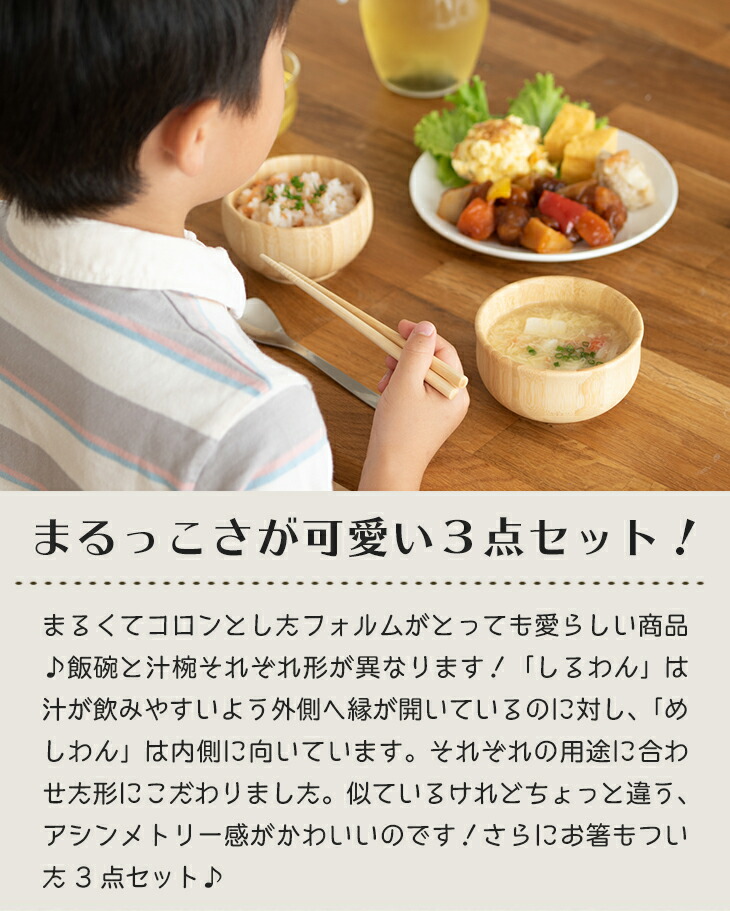 まるっこさが可愛い３点セット！

まるくてコロンとしたフォルムがとっても愛らしい商品♪飯碗と汁椀それぞれ形が異なります！「しるわん」は汁が飲みやすいよう外側へ縁が開いているのに対し、「めしわん」は内側に向いています。それぞれの用途に合わせた形にこだわりました。似ているけれどちょっと違う、アシンメトリー感がかわいいのです！さらにお箸もついた３点セット♪